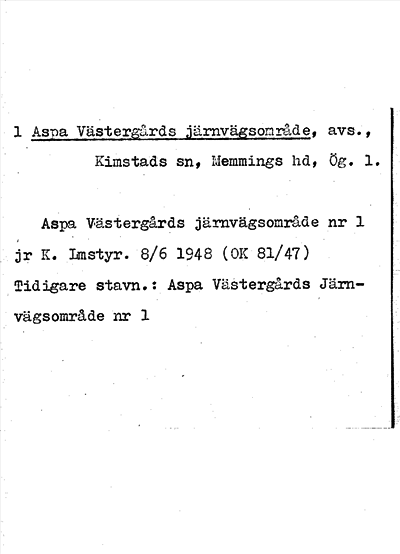 1 Aspa Västergårds järnvägsområde, avs., Kimstads sn, Memmings hd, Ög. 1.

Aspa Västergårds järnvägsområde nr 1 jr K. Lmstyr. 8/6 1948 (OK 81/47) Tidigare stavn.: Aspa Västergårds Järnvägsområde nr 1